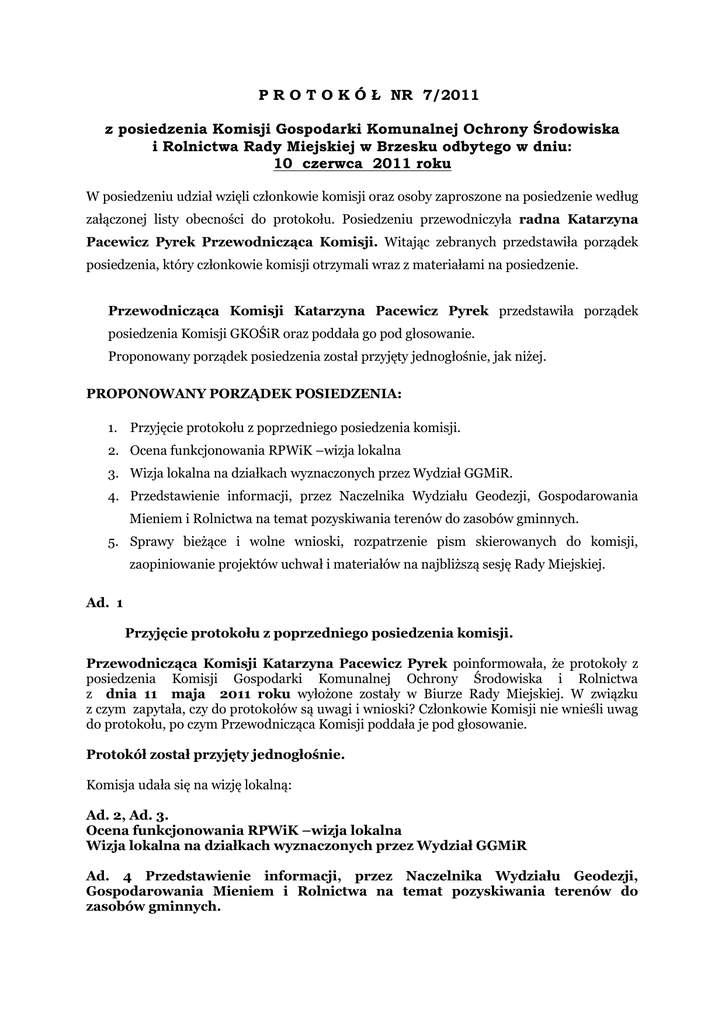 P R O T O K Ó Ł NR 7/2011

z posiedzenia Komisji Gospodarki Komunalnej Ochrony Środowiska i Rolnictwa Rady Miejskiej w Brzesku odbytego w dniu: 10 czerwca 2011 roku

W posiedzeniu udział wzięli członkowie komisji oraz osoby zaproszone na posiedzenie według załączonej listy obecności do protokołu. Posiedzeniu przewodniczyła radna Katarzyna Pacewicz Pyrek Przewodnicząca Komisji. Witając zebranych przedstawiła porządek posiedzenia, który członkowie komisji otrzymali wraz z materiałami na posiedzenie.

Przewodnicząca Komisji Katarzyna Pacewicz Pyrek przedstawiła porządek posiedzenia Komisji GKOŚiR oraz poddała go pod głosowanie.
Proponowany porządek posiedzenia został przyjęty jednogłośnie, jak niżej.

PROPONOWANY PORZĄDEK POSIEDZENIA:

1. Przyjęcie protokołu z poprzedniego posiedzenia komisji.
2. Ocena funkcjonowania RPWiK –wizja lokalna
3. Wizja lokalna na działkach wyznaczonych przez Wydział GGMiR.
4. Przedstawienie informacji, przez Naczelnika Wydziału Geodezji, Gospodarowania Mieniem i Rolnictwa na temat pozyskiwania terenów do zasobów gminnych.
5. Sprawy bieżące i wolne wnioski, rozpatrzenie pism skierowanych do komisji, zaopiniowanie projektów uchwał i materiałów na najbliższą sesję Rady Miejskiej.

Ad. 1

Przyjęcie protokołu z poprzedniego posiedzenia komisji.

Przewodnicząca Komisji Katarzyna Pacewicz Pyrek poinformowała, że protokoły z posiedzenia Komisji Gospodarki Komunalnej Ochrony Środowiska i Rolnictwa z dnia 11 maja 2011 roku wyłożone zostały w Biurze Rady Miejskiej. W związku z czym zapytała, czy do protokołów są uwagi i wnioski? Członkowie Komisji nie wnieśli uwag do protokołu, po czym Przewodnicząca Komisji poddała je pod głosowanie.

Protokół został przyjęty jednogłośnie.

Komisja udała się na wizję lokalną:

Ad. 2, Ad. 3.
Ocena funkcjonowania RPWiK –wizja lokalna
Wizja lokalna na działkach wyznaczonych przez Wydział GGMiR

Ad. 4 Przedstawienie informacji, przez Naczelnika Wydziału Geodezji, Gospodarowania Mieniem i Rolnictwa na temat pozyskiwania terenów do zasobów gminnych.